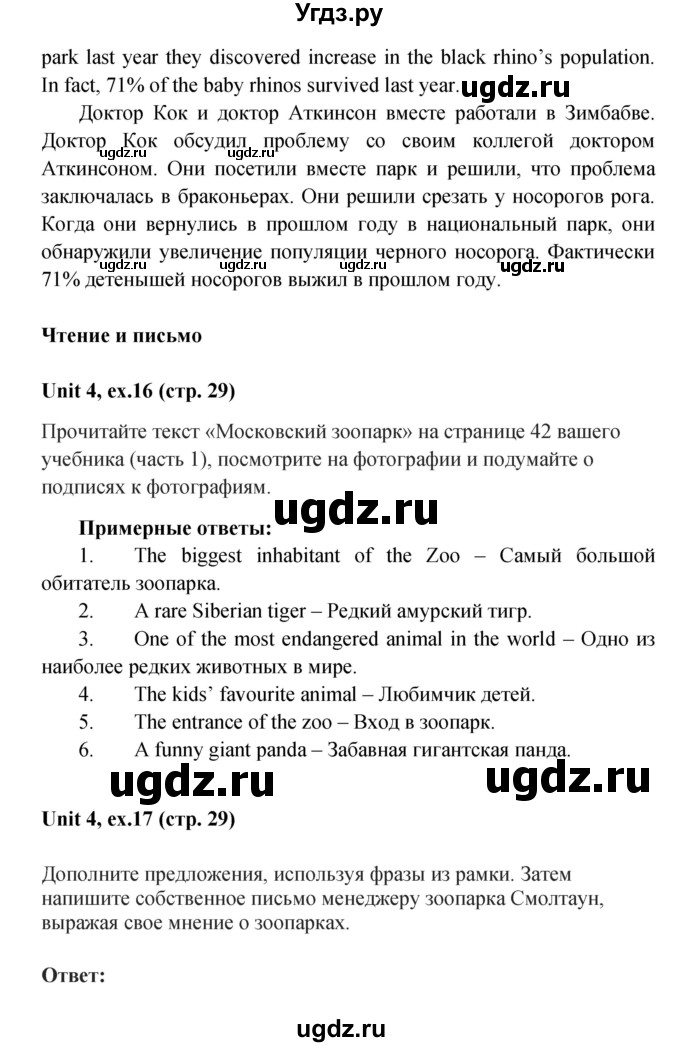 Угдз.ру

park last year they discovered increase in the black rhino's population. In fact, 71% of the baby rhinos survived last year. ugdz.ru

Доктор Кок и доктор Аткинсон вместе работали в Зимбабве. Доктор Кок обсудил проблему со своим коллегой доктором Аткинсоном. Они посетили вместе парк и решили, что проблема заключалась в браконьерах. Они решили срезать у носорогов рога. Когда они вернулись в прошлом году в национальный парк, они обнаружили увеличение популяции черного носорога. Фактически 71% детенышей носорогов выжил в прошлом году.

ugdz.ru ugdz.ru ugdz.ru ugdz.ru ugdz.ru ugdz.ru

Чтение и письмо

Unit 4, ex.16 (стр. 29)

Прочитайте текст «Московский зоопарк» на странице 42 вашего учебника (часть 1), посмотрите на фотографии и подумайте о подписях к фотографиям.

ugdz.ru

Примерные ответы:

1. The biggest inhabitant of the Zoo – Самый большой обитатель зоопарка.

2. A rare Siberian tiger – Редкий амурский тигр.

3. One of the most endangered animal in the world – Одно из наиболее редких животных в мире.

4. The kids' favourite animal – Любимчик детей.

5. The entrance of the zoo – Вход в зоопарк.

6. A funny giant panda – Забавная гигантская панда.

ugdz.ru ugdz.ru

Unit 4, ex.17 (стр. 29)

Дополните предложения, используя фразы из рамки. Затем напишите собственное письмо менеджеру зоопарка Смолтаун, выражая свое мнение о зоопарках.

Ответ:

ugdz.ru